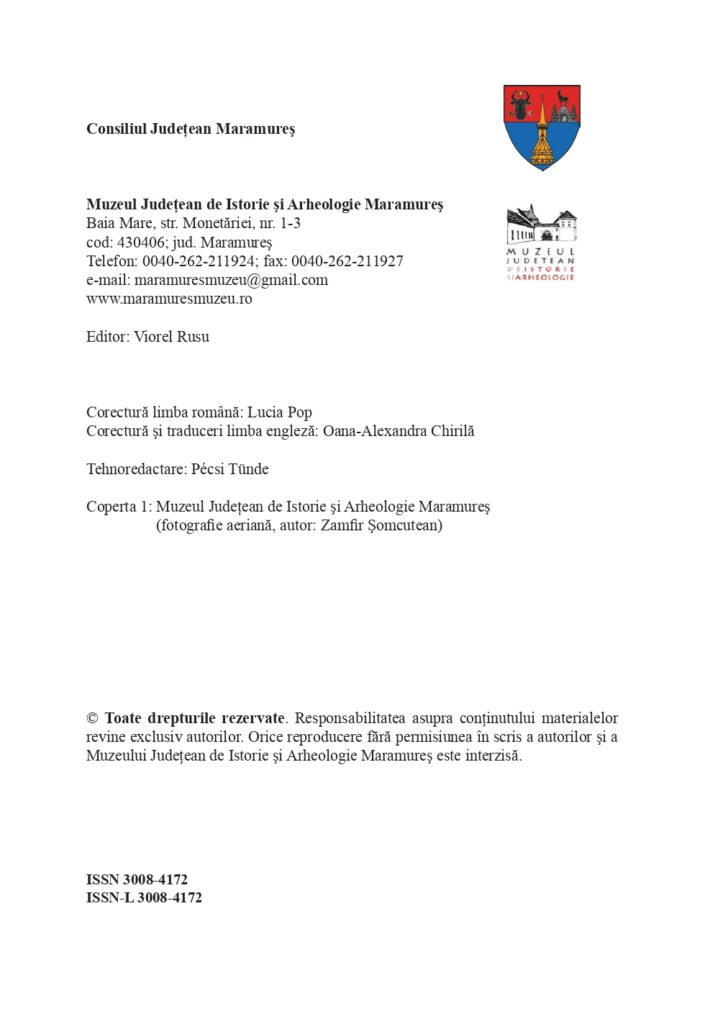 Consiliul Județean Maramureș

Muzeul Județean de Istorie și Arheologie Maramureș
Baia Mare, str. Monetăriei, nr. 1-3
cod: 430406; jud. Maramureș
Telefon: 0040-262-211924; fax: 0040-262-211927
e-mail: maramuresmuzeu@gmail.com
www.maramuresmuzeu.ro

MUZEUL JUDEȚEAN DE ISTORIE ȘI ARHEOLOGIE

Editor: Viorel Rusu

Corectură limba română: Lucia Pop
Corectură și traduceri limba engleză: Oana-Alexandra Chirilă

Tehnoredactare: Pécsi Tünde

Coperta 1: Muzeul Județean de Istorie și Arheologie Maramureș (fotografie aeriană, autor: Zamfir Șomcutean)

© Toate drepturile rezervate. Responsabilitatea asupra conținutului materialelor revine exclusiv autorilor. Orice reproducere fără permisiunea în scris a autorilor și a Muzeului Județean de Istorie și Arheologie Maramureș este interzisă.

ISSN 3008-4172
ISSN-L 3008-4172